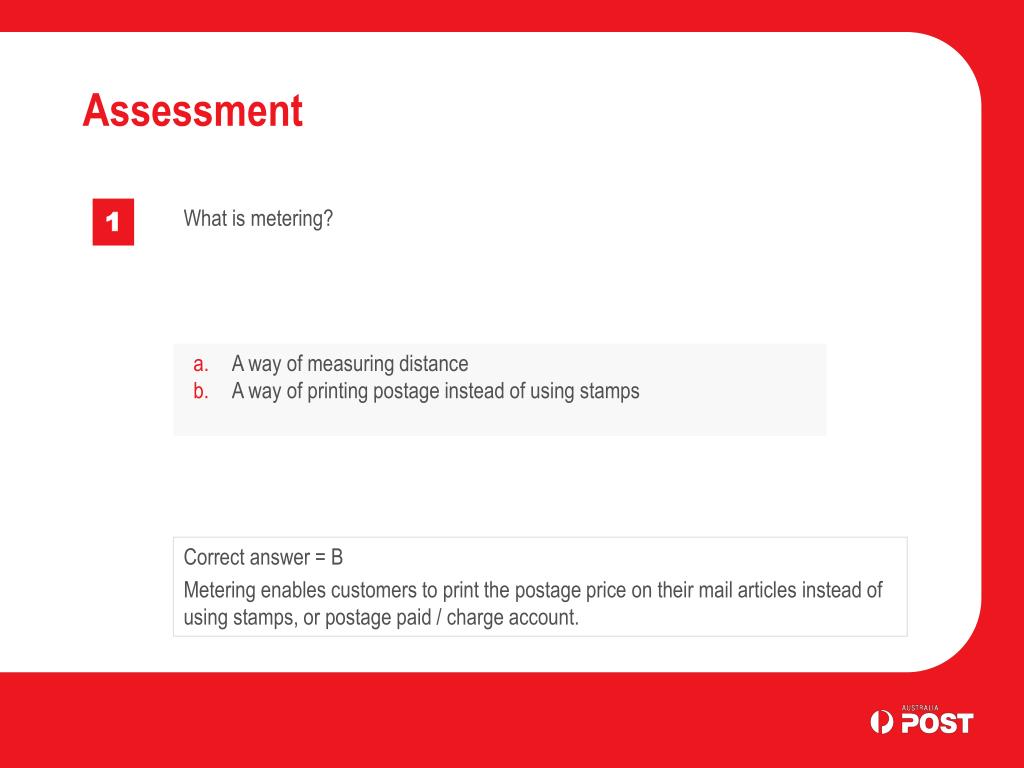 Assessment

1

What is metering?

a. A way of measuring distance
b. A way of printing postage instead of using stamps

Correct answer = B

Metering enables customers to print the postage price on their mail articles instead of using stamps, or postage paid / charge account.

AUSTRALIA POST